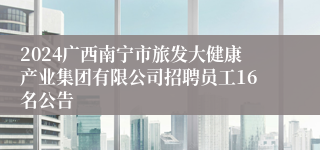 2024广西南宁市旅发大健康产业集团有限公司招聘员工16名公告